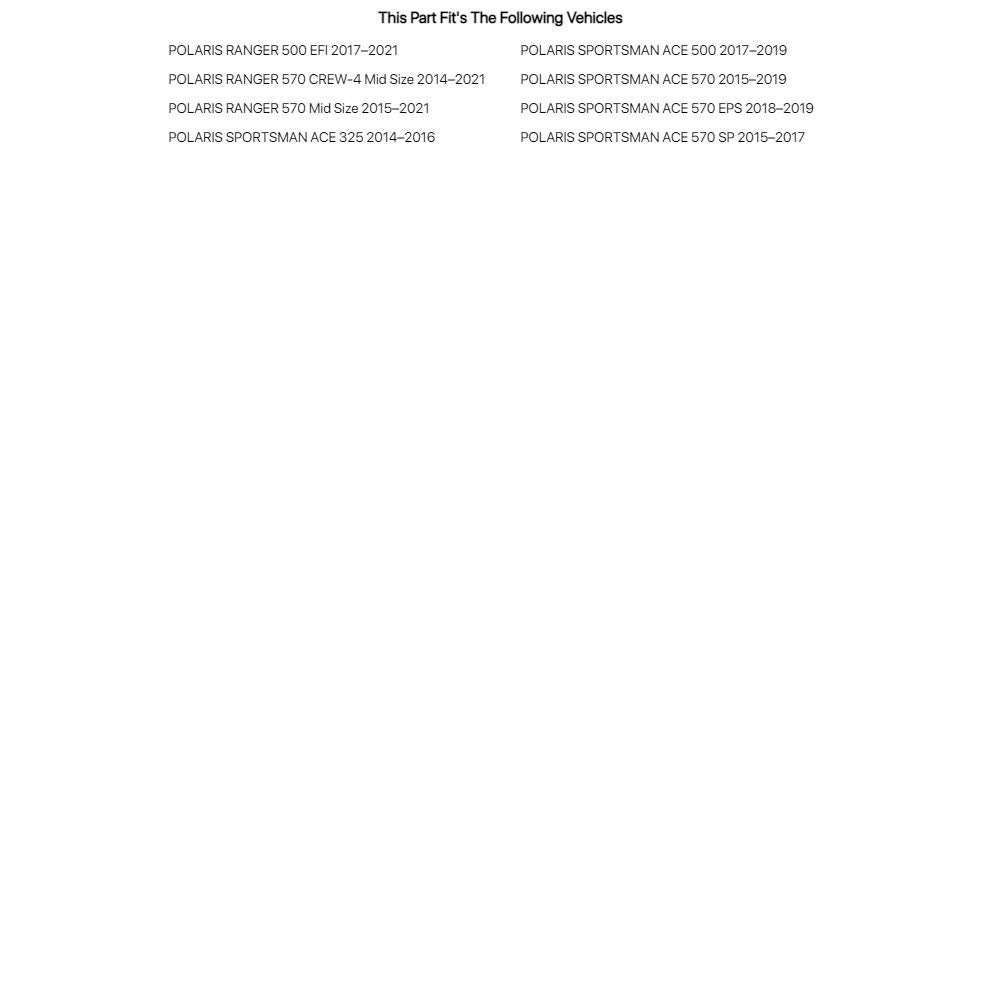 This Part Fit's The Following Vehicles

POLARIS RANGER 500 EFI 2017–2021
POLARIS RANGER 570 CREW-4 Mid Size 2014–2021
POLARIS RANGER 570 Mid Size 2015–2021
POLARIS SPORTSMAN ACE 325 2014–2016

POLARIS SPORTSMAN ACE 500 2017–2019
POLARIS SPORTSMAN ACE 570 2015–2019
POLARIS SPORTSMAN ACE 570 EPS 2018–2019
POLARIS SPORTSMAN ACE 570 SP 2015–2017